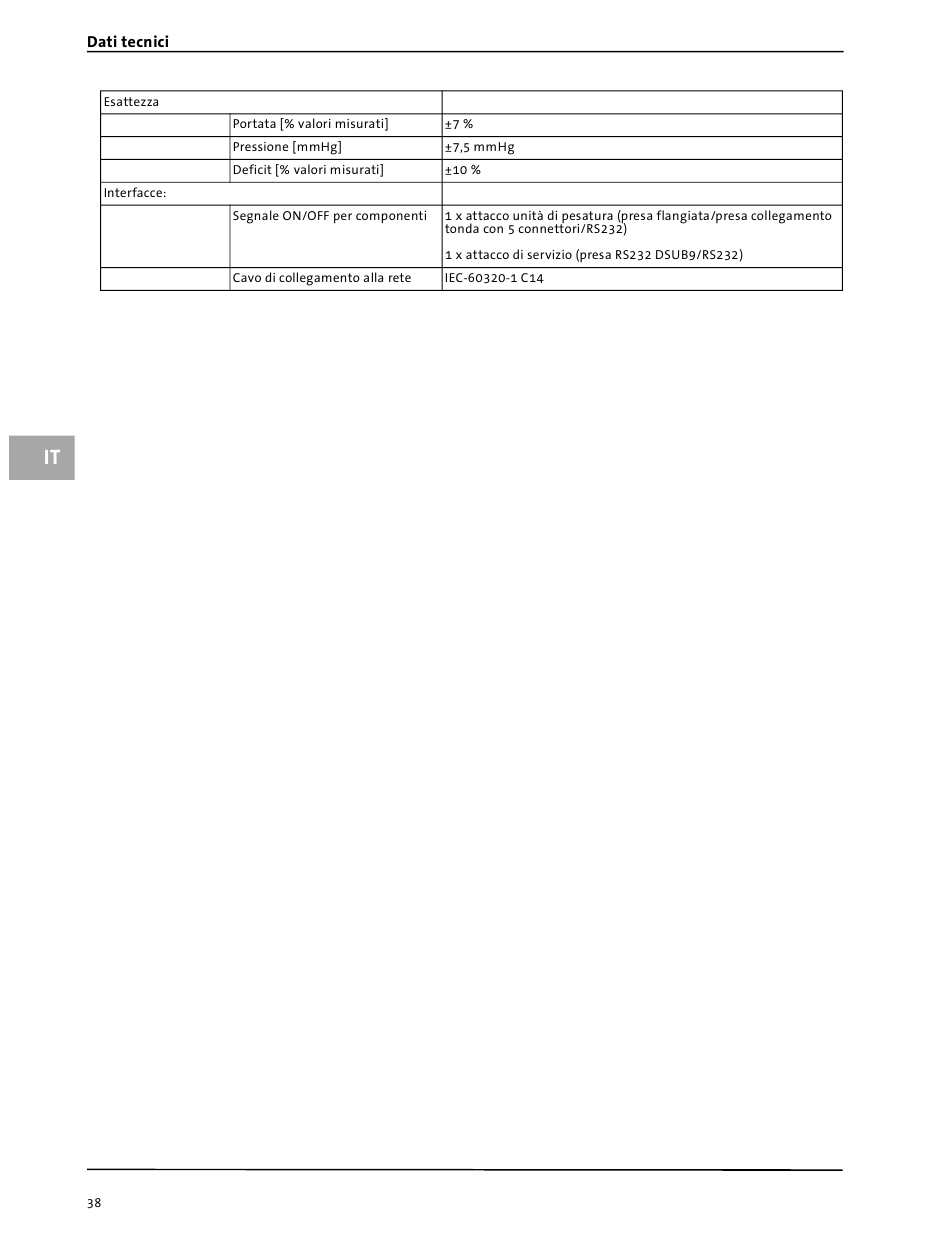 Dati tecnici

| Esattezza | | |
|---|---|---|
| | Portata [% valori misurati] | ±7 % |
| | Pressione [mmHg] | ±7,5 mmHg |
| | Deficit [% valori misurati] | ±10 % |
| Interfacce: | | |
| | Segnale ON/OFF per componenti | 1 x attacco unità di pesatura (presa flangiata/presa collegamento tonda con 5 connettori/RS232) 1 x attacco di servizio (presa RS232 DSUB9/RS232) |
| | Cavo di collegamento alla rete | IEC-60320-1 C14 |

IT

38